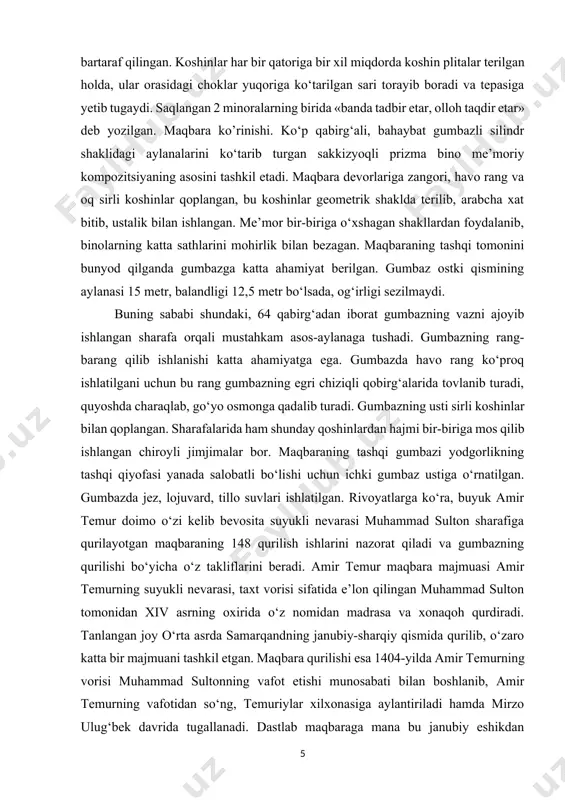 bartaraf qilingan. Koshinlar har bir qatoriga bir xil miqdorda koshin plitalar terilgan holda, ular orasidagi choklar yuqoriga ko‘tarilgan sari torayib boradi va tepasiga yetib tugaydi. Saqlangan 2 minoralarning birida «banda tadbir etar, olloh taqdir etar» deb yozilgan. Maqbara ko’rinishi. Ko‘p qabirg‘ali, bahaybat gumbazli silindr shaklidagi aylanalarini ko‘tarib turgan sakkizyoqli prizma bino me’moriy kompozitsiyaning asosini tashkil etadi. Maqbara devorlariga zangori, havo rang va oq sirli koshinlar qoplangan, bu koshinlar geometrik shaklda terilib, arabcha xat bitib, ustalik bilan ishlangan. Me’mor bir-biriga o‘xshagan shakllardan foydalanib, binolarning katta sathlarini mohirlik bilan bezagan. Maqbaraning tashqi tomonini bunyod qilganda gumbazga katta ahamiyat berilgan. Gumbaz ostki qismining aylanasi 15 metr, balandligi 12,5 metr bo‘lsada, og‘irligi sezilmaydi.

Buning sababi shundaki, 64 qabirg‘adan iborat gumbazning vazni ajoyib ishlangan sharafa orqali mustahkam asos-aylanaga tushadi. Gumbazning rang-barang qilib ishlanishi katta ahamiyatga ega. Gumbazda havo rang ko‘proq ishlatilgani uchun bu rang gumbazning egri chiziqli qobirg‘alarida tovlanib turadi, quyoshda charaqlab, go‘yo osmonga qadalib turadi. Gumbazning usti sirli koshinlar bilan qoplangan. Sharafalarida ham shunday qoshinlardan hajmi bir-biriga mos qilib ishlangan chiroyli jimjimalar bor. Maqbaraning tashqi gumbazi yodgorlikning tashqi qiyofasi yanada salobatli bo‘lishi uchun ichki gumbaz ustiga o‘rnatilgan. Gumbazda jez, lojuvard, tillo suvlari ishlatilgan. Rivoyatlarga ko‘ra, buyuk Amir Temur doimo o‘zi kelib bevosita suyukli nevarasi Muhammad Sulton sharafiga qurilayotgan maqbaraning 148 qurilish ishlarini nazorat qiladi va gumbazning qurilishi bo‘yicha o‘z takliflarini beradi. Amir Temur maqbara majmuasi Amir Temurning suyukli nevarasi, taxt vorisi sifatida e’lon qilingan Muhammad Sulton tomonidan XIV asrning oxirida o‘z nomidan madrasa va xonaqoh qurdiradi. Tanlangan joy O‘rta asrda Samarqandning janubiy-sharqiy qismida qurilib, o‘zaro katta bir majmuani tashkil etgan. Maqbara qurilishi esa 1404-yilda Amir Temurning vorisi Muhammad Sultonning vafot etishi munosabati bilan boshlanib, Amir Temurning vafotidan so‘ng, Temuriylar xilxonasiga aylantiriladi hamda Mirzo Ulug‘bek davrida tugallanadi. Dastlab maqbaraga mana bu janubiy eshikdan

5